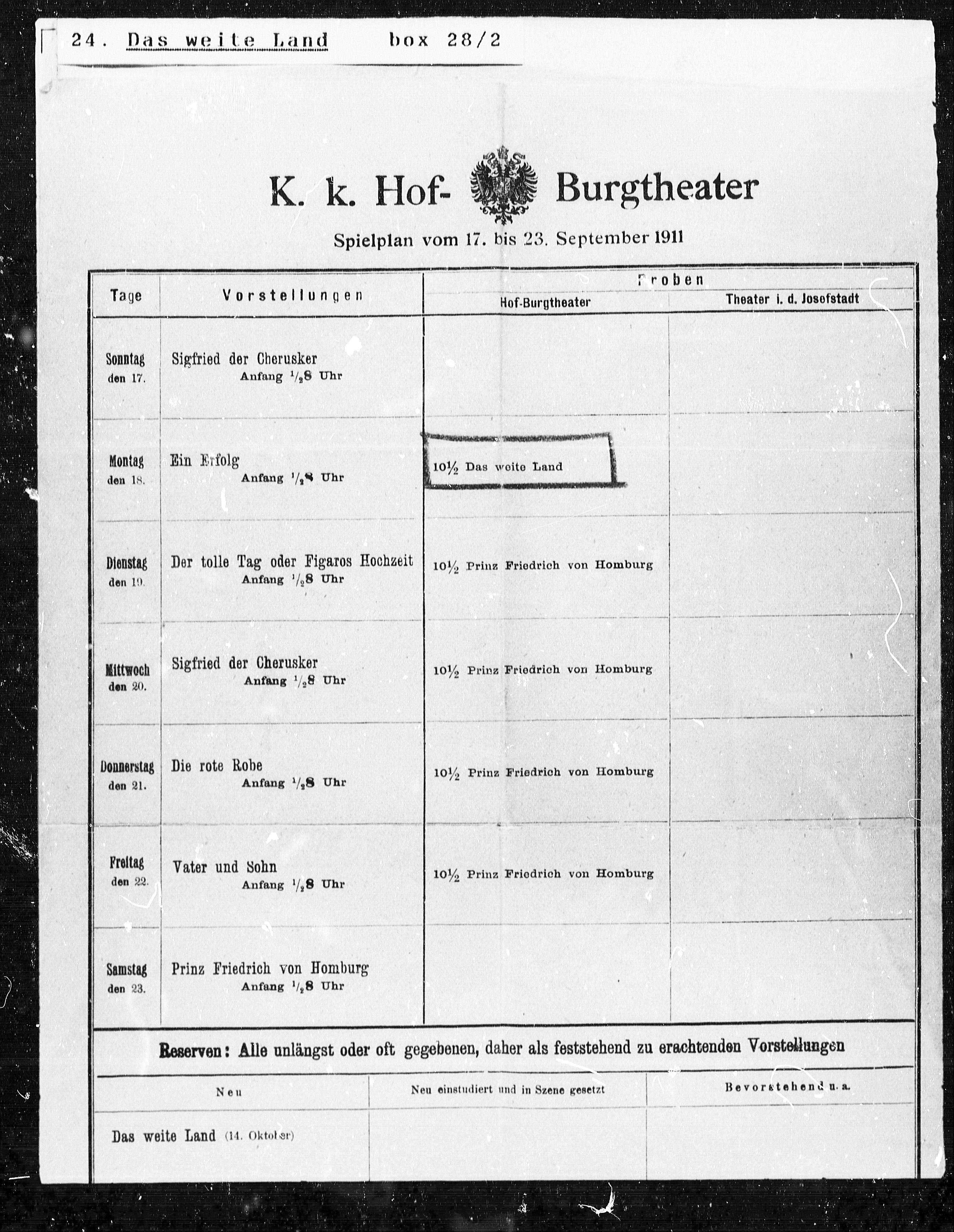 24. Das weite Land box 28/2

K. k. Hof- Burgtheater

Spielplan vom 17. bis 23. September 1911

| Tage | Vorstellungen | Proben Hof-Burgtheater | Proben Theater i. d. Josefstadt |
|---|---|---|---|
| Sonntag den 17. | Sigfried der Cherusker Anfang $\frac{1}{2}8$ Uhr | | |
| Montag den 18. | Ein Erfolg Anfang $\frac{1}{2}8$ Uhr | $10\frac{1}{2}$ Das weite Land | |
| Dienstag den 19. | Der tolle Tag oder Figaros Hochzeit Anfang $\frac{1}{2}8$ Uhr | $10\frac{1}{2}$ Prinz Friedrich von Homburg | |
| Mittwoch den 20. | Sigfried der Cherusker Anfang $\frac{1}{2}8$ Uhr | $10\frac{1}{2}$ Prinz Friedrich von Homburg | |
| Donnerstag den 21. | Die rote Robe Anfang $\frac{1}{2}8$ Uhr | $10\frac{1}{2}$ Prinz Friedrich von Homburg | |
| Freitag den 22. | Vater und Sohn Anfang $\frac{1}{2}8$ Uhr | $10\frac{1}{2}$ Prinz Friedrich von Homburg | |
| Samstag den 23. | Prinz Friedrich von Homburg Anfang $\frac{1}{2}8$ Uhr | | |

Reserven: Alle unlängst oder oft gegebenen, daher als feststehend zu erachtenden Vorstellungen

| Neu | Neu einstudiert und in Szene gesetzt | Bevorstehend u. a. |
|---|---|---|
| Das weite Land (14. Oktober) | | |